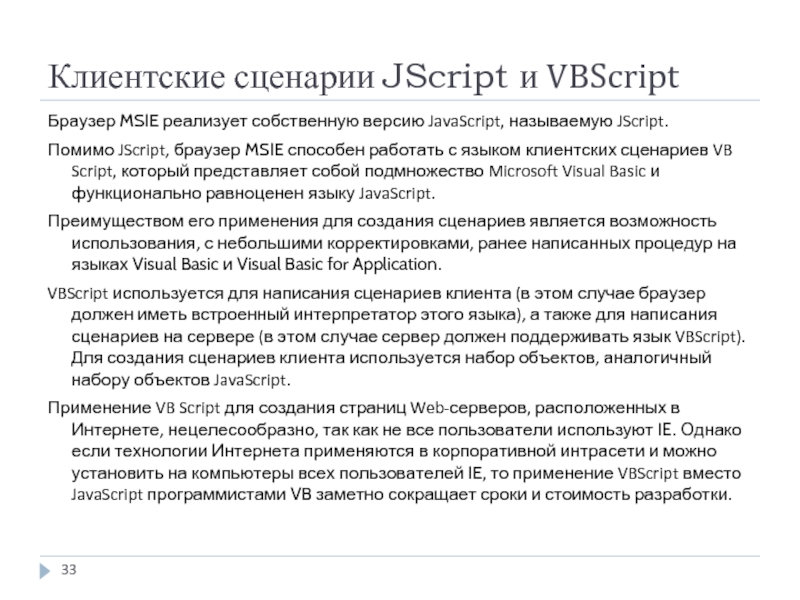 Клиентские сценарии JScript и VBScript

Браузер MSIE реализует собственную версию JavaScript, называемую JScript.

Помимо JScript, браузер MSIE способен работать с языком клиентских сценариев VB Script, который представляет собой подмножество Microsoft Visual Basic и функционально равноценен языку JavaScript.

Преимуществом его применения для создания сценариев является возможность использования, с небольшими корректировками, ранее написанных процедур на языках Visual Basic и Visual Basic for Application.

VBScript используется для написания сценариев клиента (в этом случае браузер должен иметь встроенный интерпретатор этого языка), а также для написания сценариев на сервере (в этом случае сервер должен поддерживать язык VBScript). Для создания сценариев клиента используется набор объектов, аналогичный набору объектов JavaScript.

Применение VB Script для создания страниц Web-серверов, расположенных в Интернете, нецелесообразно, так как не все пользователи используют IE. Однако если технологии Интернета применяются в корпоративной интрасети и можно установить на компьютеры всех пользователей IE, то применение VBScript вместо JavaScript программистами VB заметно сокращает сроки и стоимость разработки.

33